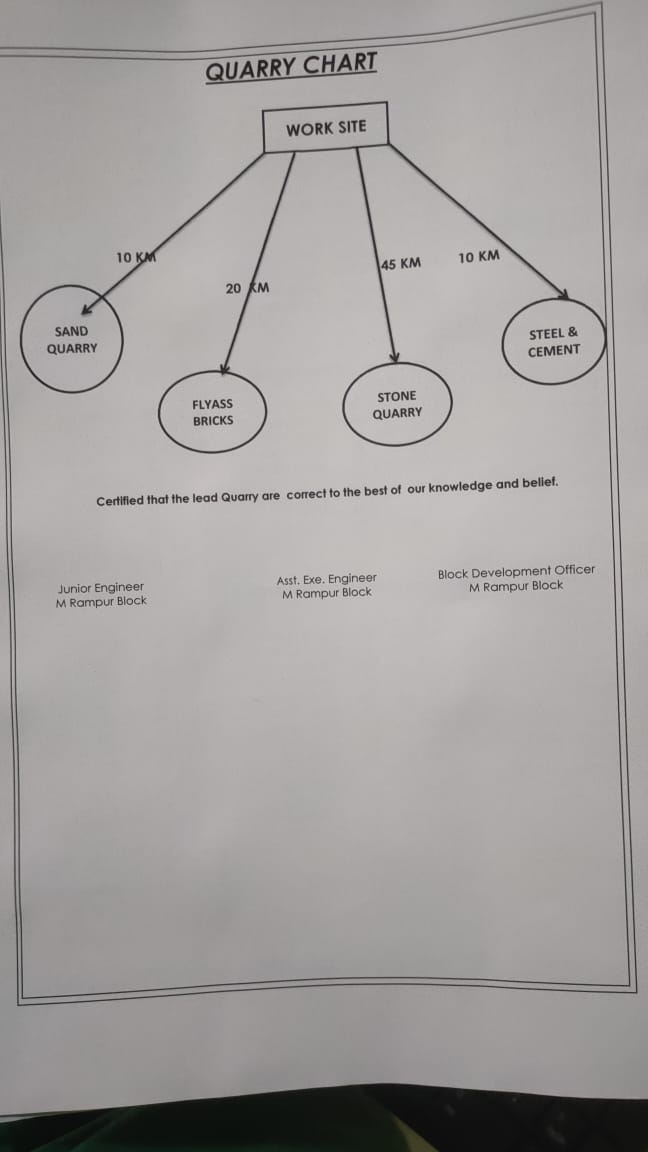 QUARRY CHART

WORK SITE

10 KM

20 KM

45 KM

10 KM

SAND
QUARRY

FLYASS
BRICKS

STONE
QUARRY

STEEL &
CEMENT

Certified that the lead Quarry are correct to the best of our knowledge and belief.

Junior Engineer
M Rampur Block

Asst. Exe. Engineer
M Rampur Block

Block Development Officer
M Rampur Block